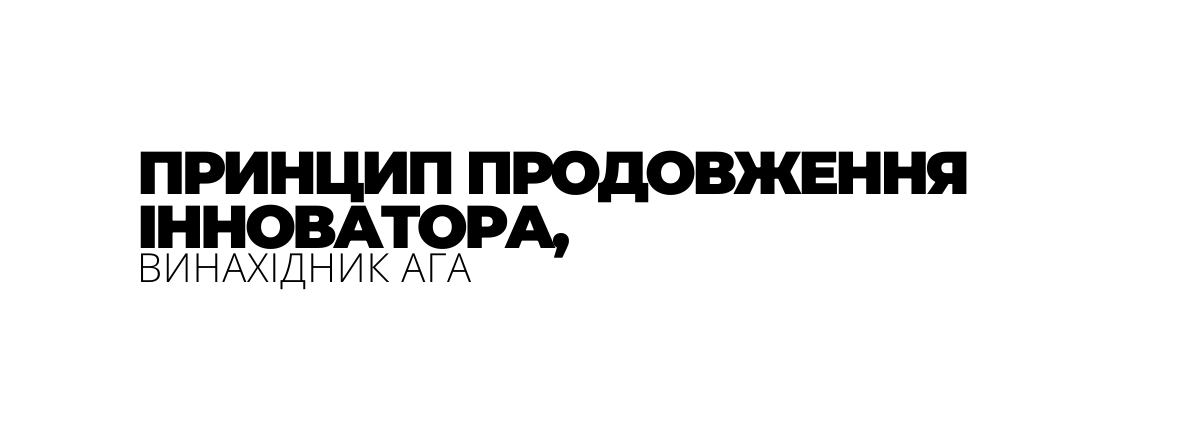 ПРИНЦИП ПРОДОВЖЕННЯ ІННОВАТОРА,
ВИНАХІДНИК АГА